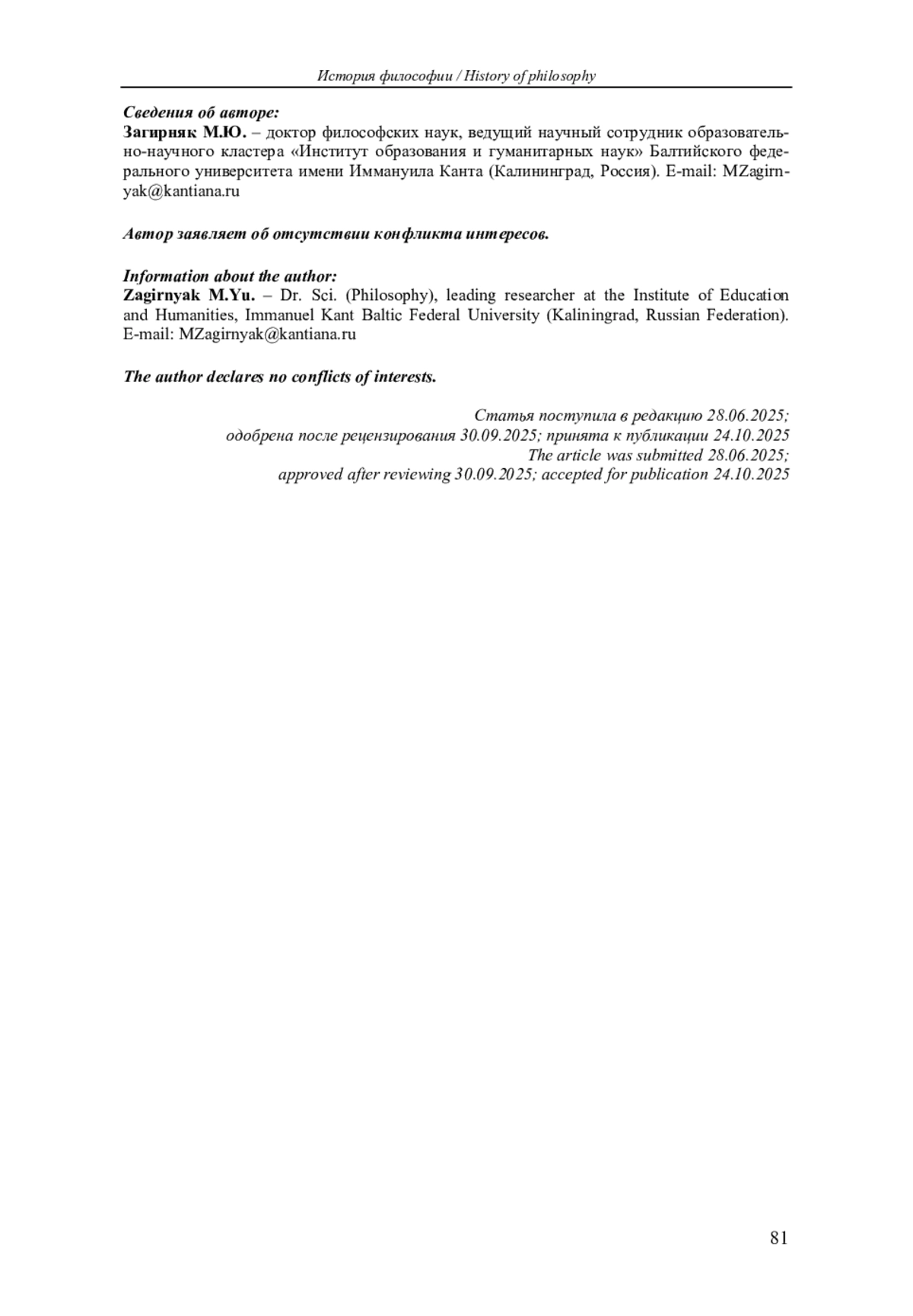 История философии / History of philosophy

Сведения об авторе:
Загирняк М.Ю. – доктор философских наук, ведущий научный сотрудник образовательно-научного кластера «Институт образования и гуманитарных наук» Балтийского федерального университета имени Иммануила Канта (Калининград, Россия). E-mail: MZagirnyak@kantiana.ru

Автор заявляет об отсутствии конфликта интересов.

Information about the author:
Zagirnyak M.Yu. – Dr. Sci. (Philosophy), leading researcher at the Institute of Education and Humanities, Immanuel Kant Baltic Federal University (Kaliningrad, Russian Federation). E-mail: MZagirnyak@kantiana.ru

The author declares no conflicts of interests.

Статья поступила в редакцию 28.06.2025;
одобрена после рецензирования 30.09.2025; принята к публикации 24.10.2025
The article was submitted 28.06.2025;
approved after reviewing 30.09.2025; accepted for publication 24.10.2025

81